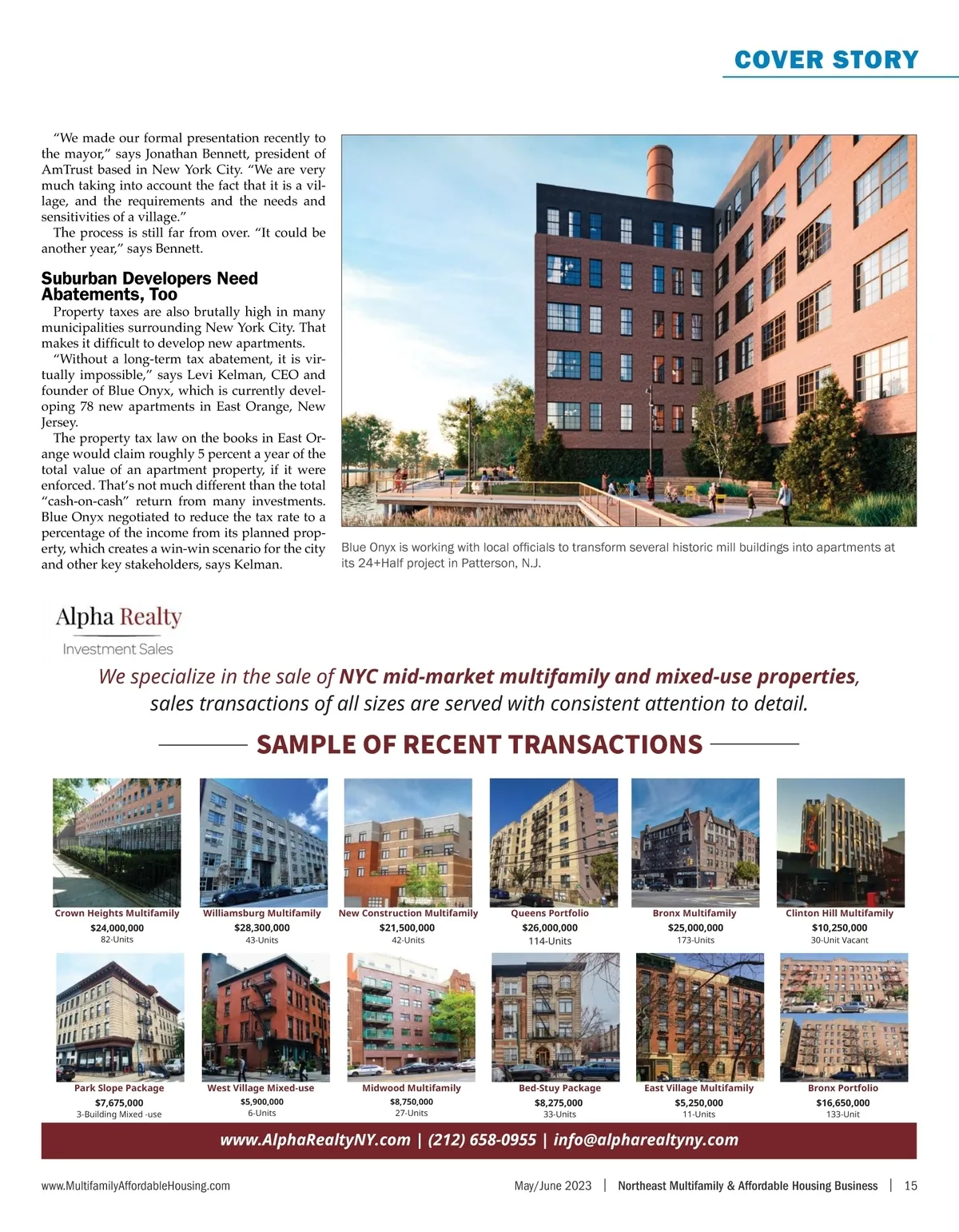 COVER STORY

"We made our formal presentation recently to the mayor," says Jonathan Bennett, president of AmTrust based in New York City. "We are very much taking into account the fact that it is a village, and the requirements and the needs and sensitivities of a village."

The process is still far from over. "It could be another year," says Bennett.

Suburban Developers Need Abatements, Too

Property taxes are also brutally high in many municipalities surrounding New York City. That makes it difficult to develop new apartments.

"Without a long-term tax abatement, it is virtually impossible," says Levi Kelman, CEO and founder of Blue Onyx, which is currently developing 78 new apartments in East Orange, New Jersey.

The property tax law on the books in East Orange would claim roughly 5 percent a year of the total value of an apartment property, if it were enforced. That's not much different than the total "cash-on-cash" return from many investments. Blue Onyx negotiated to reduce the tax rate to a percentage of the income from its planned property, which creates a win-win scenario for the city and other key stakeholders, says Kelman.

Blue Onyx is working with local officials to transform several historic mill buildings into apartments at its 24+Half project in Patterson, N.J.

Alpha Realty
Investment Sales

We specialize in the sale of NYC mid-market multifamily and mixed-use properties, sales transactions of all sizes are served with consistent attention to detail.

SAMPLE OF RECENT TRANSACTIONS

Crown Heights Multifamily
$24,000,000
82-Units

Williamsburg Multifamily
$28,300,000
43-Units

New Construction Multifamily
$21,500,000
42-Units

Queens Portfolio
$26,000,000
114-Units

Bronx Multifamily
$25,000,000
173-Units

Clinton Hill Multifamily
$10,250,000
30-Unit Vacant

Park Slope Package
$7,675,000
3-Building Mixed -use

West Village Mixed-use
$5,900,000
6-Units

Midwood Multifamily
$8,750,000
27-Units

Bed-Stuy Package
$8,275,000
33-Units

East Village Multifamily
$5,250,000
11-Units

Bronx Portfolio
$16,650,000
133-Unit

www.AlphaRealtyNY.com | (212) 658-0955 | info@alpharealtyny.com

www.MultifamilyAffordableHousing.com May/June 2023 | Northeast Multifamily & Affordable Housing Business | 15